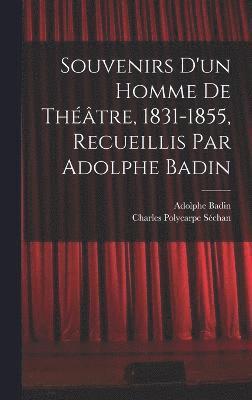 Souvenirs D'un Homme De Théâtre, 1831-1855, Recueillis Par Adolphe Badin

Adolphe Badin
Charles Polycarpe Séchan